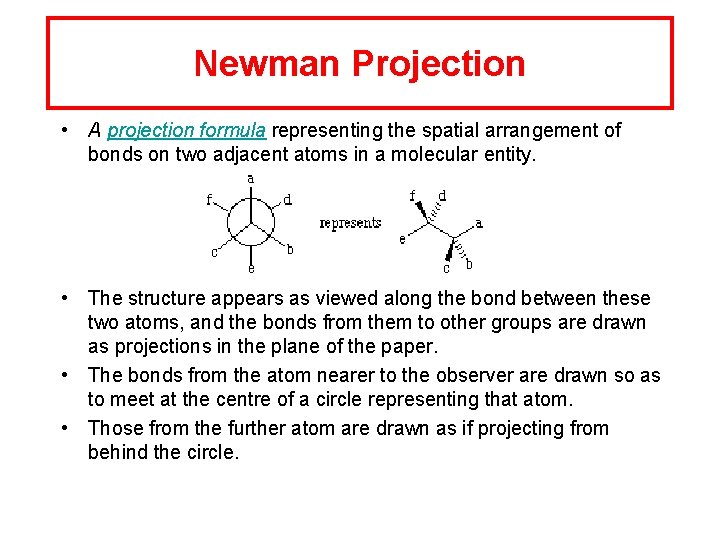 Newman Projection

• A projection formula representing the spatial arrangement of bonds on two adjacent atoms in a molecular entity.

a
f
d
c
b
e
represents
f
d
e
a
c
b

• The structure appears as viewed along the bond between these two atoms, and the bonds from them to other groups are drawn as projections in the plane of the paper.

• The bonds from the atom nearer to the observer are drawn so as to meet at the centre of a circle representing that atom.

• Those from the further atom are drawn as if projecting from behind the circle.